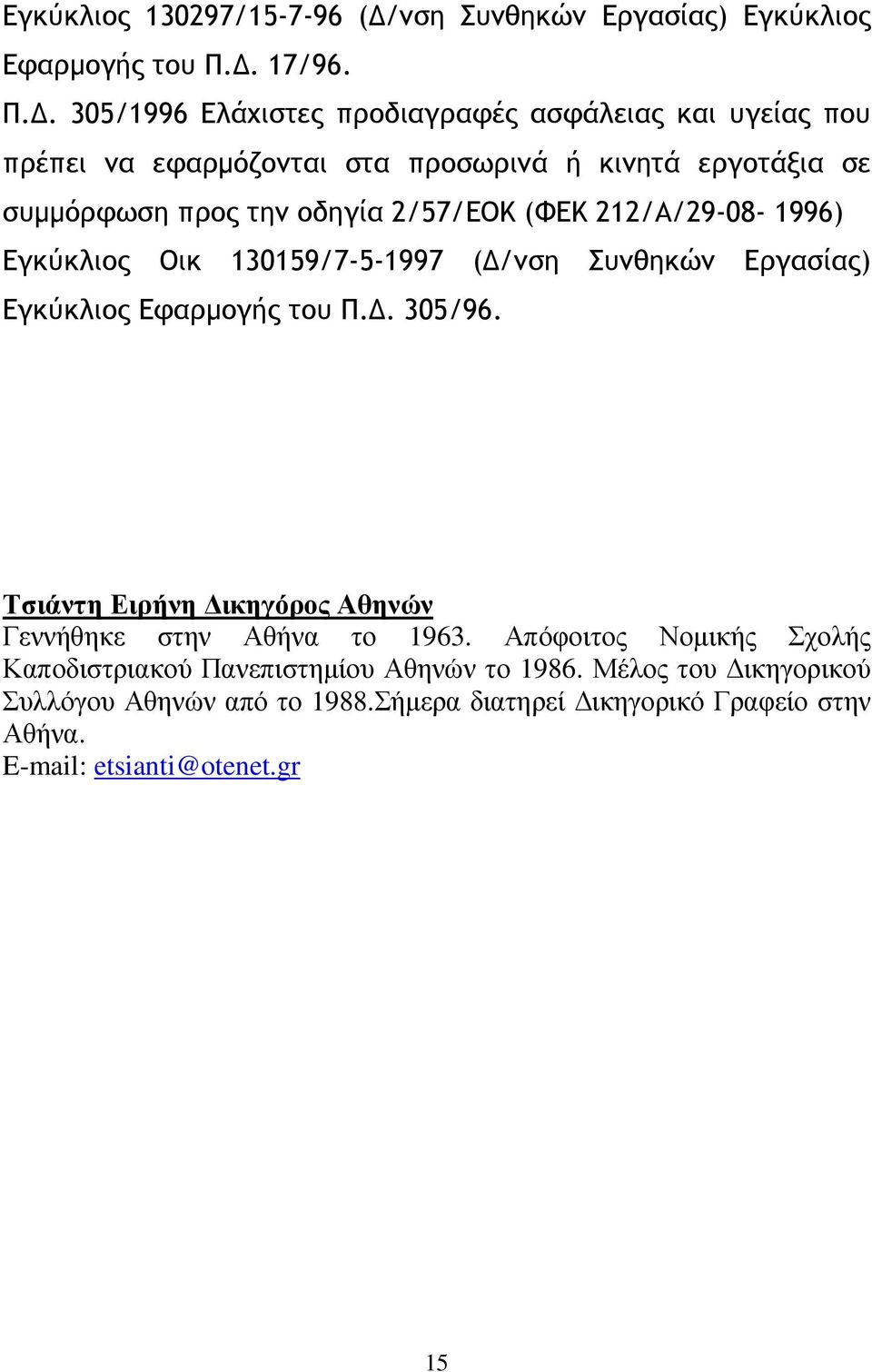 Εγκύκλιος 130297/15-7-96 (Δ/νση Συνθηκών Εργασίας) Εγκύκλιος Εφαρμογής του Π.Δ. 17/96.

Π.Δ. 305/1996 Ελάχιστες προδιαγραφές ασφάλειας και υγείας που πρέπει να εφαρμόζονται στα προσωρινά ή κινητά εργοτάξια σε συμμόρφωση προς την οδηγία 2/57/ΕΟΚ (ΦΕΚ 212/Α/29-08- 1996) Εγκύκλιος Οικ 130159/7-5-1997 (Δ/νση Συνθηκών Εργασίας) Εγκύκλιος Εφαρμογής του Π.Δ. 305/96.

Τσιάντη Ειρήνη Δικηγόρος Αθηνών
Γεννήθηκε στην Αθήνα το 1963. Απόφοιτος Νομικής Σχολής Καποδιστριακού Πανεπιστημίου Αθηνών το 1986. Μέλος του Δικηγορικού Συλλόγου Αθηνών από το 1988.Σήμερα διατηρεί Δικηγορικό Γραφείο στην Αθήνα.
E-mail: etsianti@otenet.gr

15